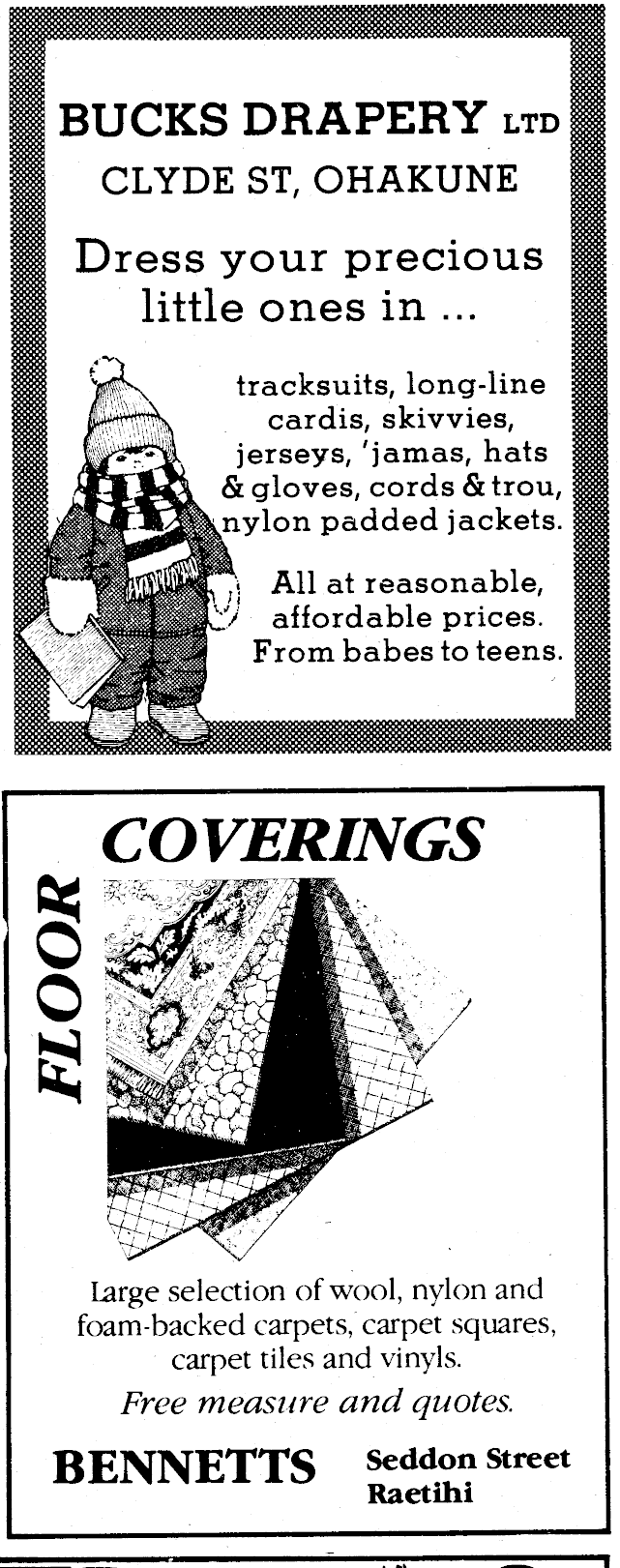 BUCKS DRAPERY LTD
CLYDE ST, OHAKUNE

Dress your precious little ones in ...

tracksuits, long-line cardis, skivvies, jerseys, 'jamas, hats & gloves, cords & trou, nylon padded jackets.

All at reasonable, affordable prices. From babes to teens.

FLOOR COVERINGS

Large selection of wool, nylon and foam-backed carpets, carpet squares, carpet tiles and vinyls.

Free measure and quotes.

BENNETTS

Seddon Street
Raetihi